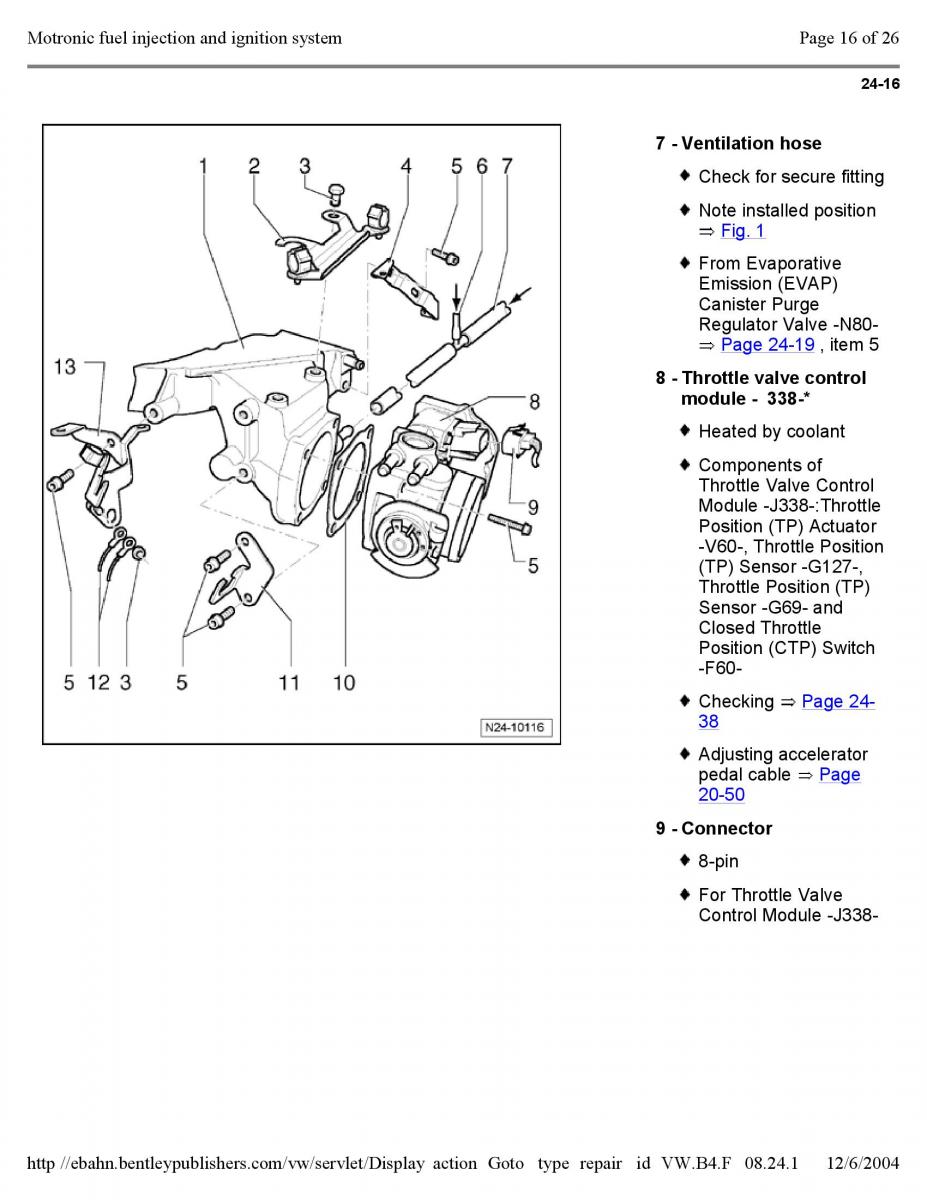 Motronic fuel injection and ignition system

Page 16 of 26

24-16

1 2 3 4 5 6 7

13

8

9

5

5 12 3 5 11 10

N24-10116

7 - Ventilation hose

♦ Check for secure fitting

♦ Note installed position ⇒ Fig. 1

♦ From Evaporative Emission (EVAP) Canister Purge Regulator Valve -N80- ⇒ Page 24-19 , item 5

8 - Throttle valve control module - 338-*

♦ Heated by coolant

♦ Components of Throttle Valve Control Module -J338-:Throttle Position (TP) Actuator -V60-, Throttle Position (TP) Sensor -G127-, Throttle Position (TP) Sensor -G69- and Closed Throttle Position (CTP) Switch -F60-

♦ Checking ⇒ Page 24-38

♦ Adjusting accelerator pedal cable ⇒ Page 20-50

9 - Connector

♦ 8-pin

♦ For Throttle Valve Control Module -J338-

http //ebahn.bentleypublishers.com/vw/servlet/Display action Goto type repair id VW.B4.F 08.24.1 12/6/2004